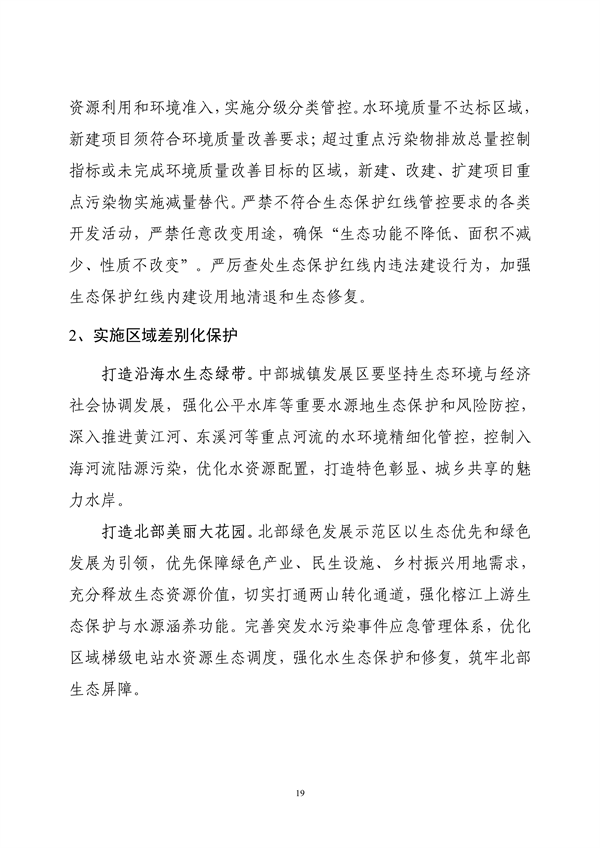 资源利用和环境准入，实施分级分类管控。水环境质量不达标区域，新建项目须符合环境质量改善要求；超过重点污染物排放总量控制指标或未完成环境质量改善目标的区域，新建、改建、扩建项目重点污染物实施减量替代。严禁不符合生态保护红线管控要求的各类开发活动，严禁任意改变用途，确保“生态功能不降低、面积不减少、性质不改变”。严厉查处生态保护红线内违法建设行为，加强生态保护红线内建设用地清退和生态修复。

2、实施区域差别化保护

打造沿海水生态绿带。中部城镇发展区要坚持生态环境与经济社会协调发展，强化公平水库等重要水源地生态保护和风险防控，深入推进黄江河、东溪河等重点河流的水环境精细化管控，控制入海河流陆源污染，优化水资源配置，打造特色彰显、城乡共享的魅力水岸。

打造北部美丽大花园。北部绿色发展示范区以生态优先和绿色发展为引领，优先保障绿色产业、民生设施、乡村振兴用地需求，充分释放生态资源价值，切实打通两山转化通道，强化榕江上游生态保护与水源涵养功能。完善突发水污染事件应急管理体系，优化区域梯级电站水资源生态调度，强化水生态保护和修复，筑牢北部生态屏障。

19